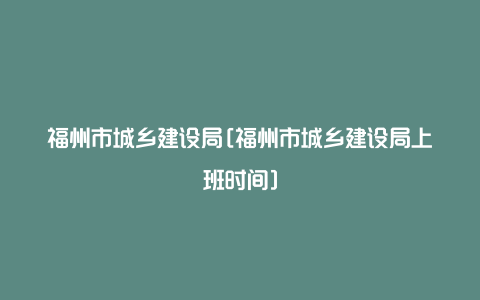 福州市城乡建设局(福州市城乡建设局上班时间)